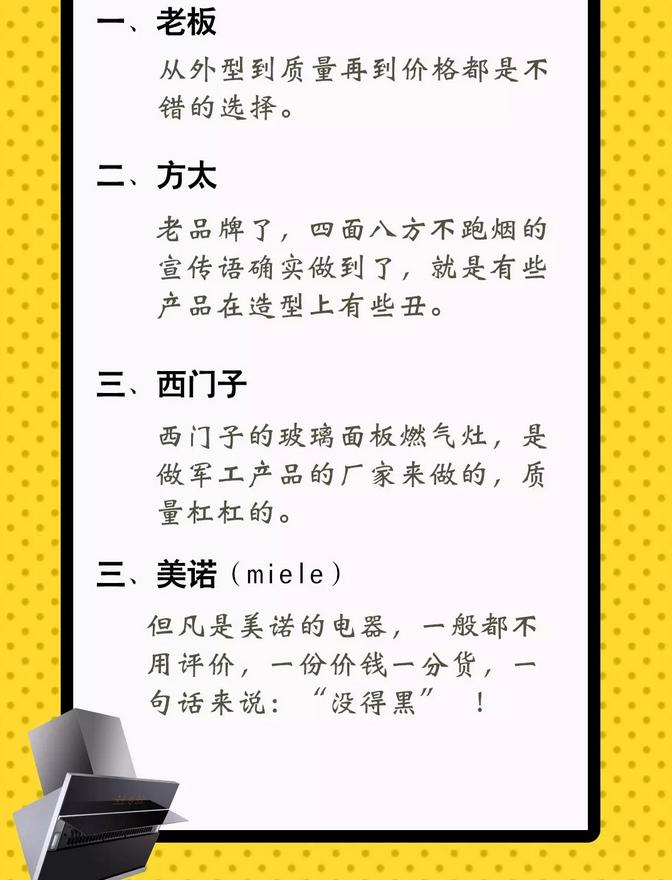 一、老板

从外型到质量再到价格都是不错的选择。

二、方太

老品牌了，四面八方不跑烟的宣传语确实做到了，就是有些产品在造型上有些丑。

三、西门子

西门子的玻璃面板燃气灶，是做军工产品的厂家来做的，质量杠杠的。

三、美诺（miele）

但凡是美诺的电器，一般都不用评价，一份价钱一分货，一句话来说：“没得黑” ！